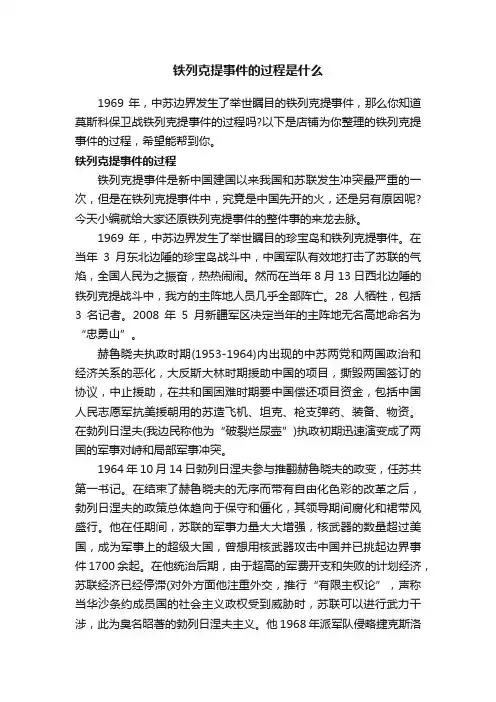 铁列克提事件的过程是什么

1969 年，中苏边界发生了举世瞩目的铁列克提事件，那么你知道莫斯科保卫战铁列克提事件的过程吗?以下是店铺为你整理的铁列克提事件的过程，希望能帮到你。

铁列克提事件的过程

铁列克提事件是新中国建国以来我国和苏联发生冲突最严重的一次，但是在铁列克提事件中，究竟是中国先开的火，还是另有原因呢?今天小编就给大家还原铁列克提事件的整件事的来龙去脉。

1969 年，中苏边界发生了举世瞩目的珍宝岛和铁列克提事件。在当年 3 月东北边陲的珍宝岛战斗中，中国军队有效地打击了苏联的气焰，全国人民为之振奋，热热闹闹。然而在当年 8 月 13 日西北边陲的铁列克提战斗中，我方的主阵地人员几乎全部阵亡。28 人牺牲，包括 3 名记者。2008 年 5 月新疆军区决定当年的主阵地无名高地命名为“忠勇山”。

赫鲁晓夫执政时期(1953-1964)内出现的中苏两党和两国政治和经济关系的恶化，大反斯大林时期援助中国的项目，撕毁两国签订的协议，中止援助，在共和国困难时期要中国偿还项目资金，包括中国人民志愿军抗美援朝用的苏造飞机、坦克、枪支弹药、装备、物资。在勃列日涅夫(我边民称他为“破裂烂尿壶”)执政初期迅速演变成了两国的军事对峙和局部军事冲突。

1964 年 10 月 14 日勃列日涅夫参与推翻赫鲁晓夫的政变，任苏共第一书记。在结束了赫鲁晓夫的无序而带有自由化色彩的改革之后，勃列日涅夫的政策总体趋向于保守和僵化，其领导期间腐化和裙带风盛行。他在任期间，苏联的军事力量大大增强，核武器的数量超过美国，成为军事上的超级大国，曾想用核武器攻击中国并已挑起边界事件 1700 余起。在他统治后期，由于超高的军费开支和失败的计划经济，苏联经济已经停滞(对外方面他注重外交，推行“有限主权论”，声称当华沙条约成员国的社会主义政权受到威胁时，苏联可以进行武力干涉，此为臭名昭著的勃列日涅夫主义。他 1968 年派军队侵略捷克斯洛